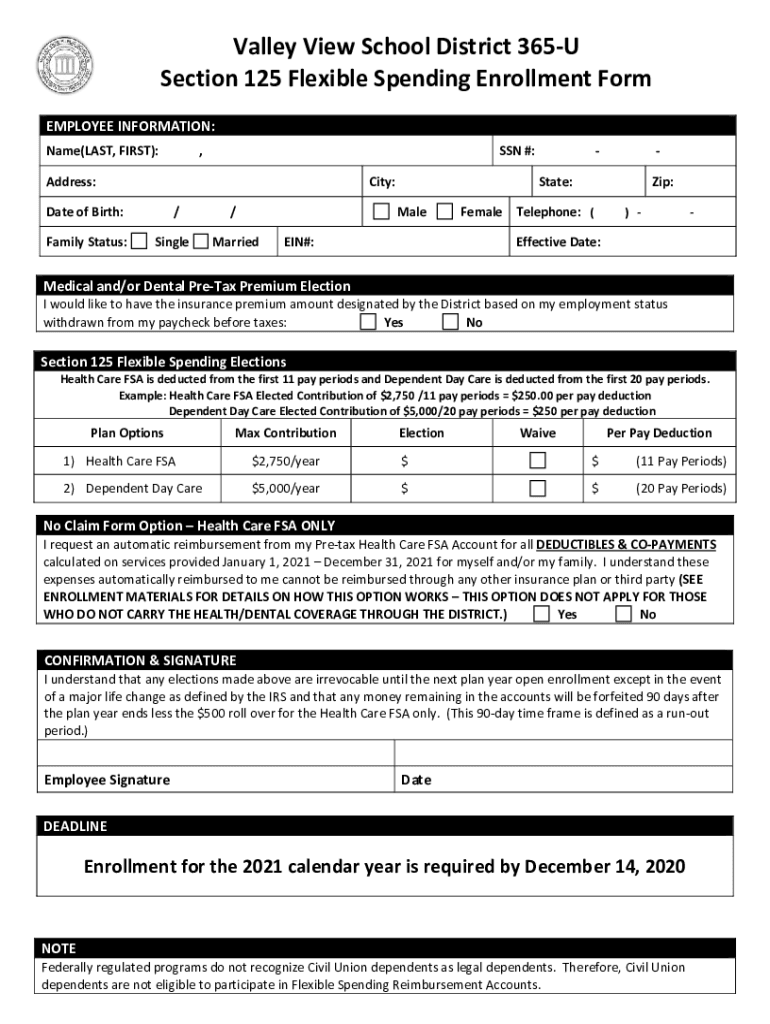 Valley View School District 365-U
Section 125 Flexible Spending Enrollment Form

EMPLOYEE INFORMATION:

Name(LAST, FIRST): , SSN #: - -

Address: City: State: Zip:

Date of Birth: / / Male Female Telephone: ( ) - -

Family Status: Single Married EIN#: Effective Date:

Medical and/or Dental Pre-Tax Premium Election
I would like to have the insurance premium amount designated by the District based on my employment status withdrawn from my paycheck before taxes: Yes No

Section 125 Flexible Spending Elections
Health Care FSA is deducted from the first 11 pay periods and Dependent Day Care is deducted from the first 20 pay periods.
Example: Health Care FSA Elected Contribution of \$2,750 /11 pay periods = \$250.00 per pay deduction
Dependent Day Care Elected Contribution of \$5,000/20 pay periods = \$250 per pay deduction

| Plan Options | Max Contribution | Election | Waive | Per Pay Deduction |
|---|---|---|---|---|
| 1) Health Care FSA | \$2,750/year | \$ | | \$ (11 Pay Periods) |
| 2) Dependent Day Care | \$5,000/year | \$ | | \$ (20 Pay Periods) |

No Claim Form Option – Health Care FSA ONLY
I request an automatic reimbursement from my Pre-tax Health Care FSA Account for all DEDUCTIBLES & CO-PAYMENTS calculated on services provided January 1, 2021 – December 31, 2021 for myself and/or my family. I understand these expenses automatically reimbursed to me cannot be reimbursed through any other insurance plan or third party (SEE ENROLLMENT MATERIALS FOR DETAILS ON HOW THIS OPTION WORKS – THIS OPTION DOES NOT APPLY FOR THOSE WHO DO NOT CARRY THE HEALTH/DENTAL COVERAGE THROUGH THE DISTRICT.) Yes No

CONFIRMATION & SIGNATURE
I understand that any elections made above are irrevocable until the next plan year open enrollment except in the event of a major life change as defined by the IRS and that any money remaining in the accounts will be forfeited 90 days after the plan year ends less the \$500 roll over for the Health Care FSA only. (This 90-day time frame is defined as a run-out period.)

Employee Signature Date

DEADLINE

Enrollment for the 2021 calendar year is required by December 14, 2020

NOTE
Federally regulated programs do not recognize Civil Union dependents as legal dependents. Therefore, Civil Union dependents are not eligible to participate in Flexible Spending Reimbursement Accounts.